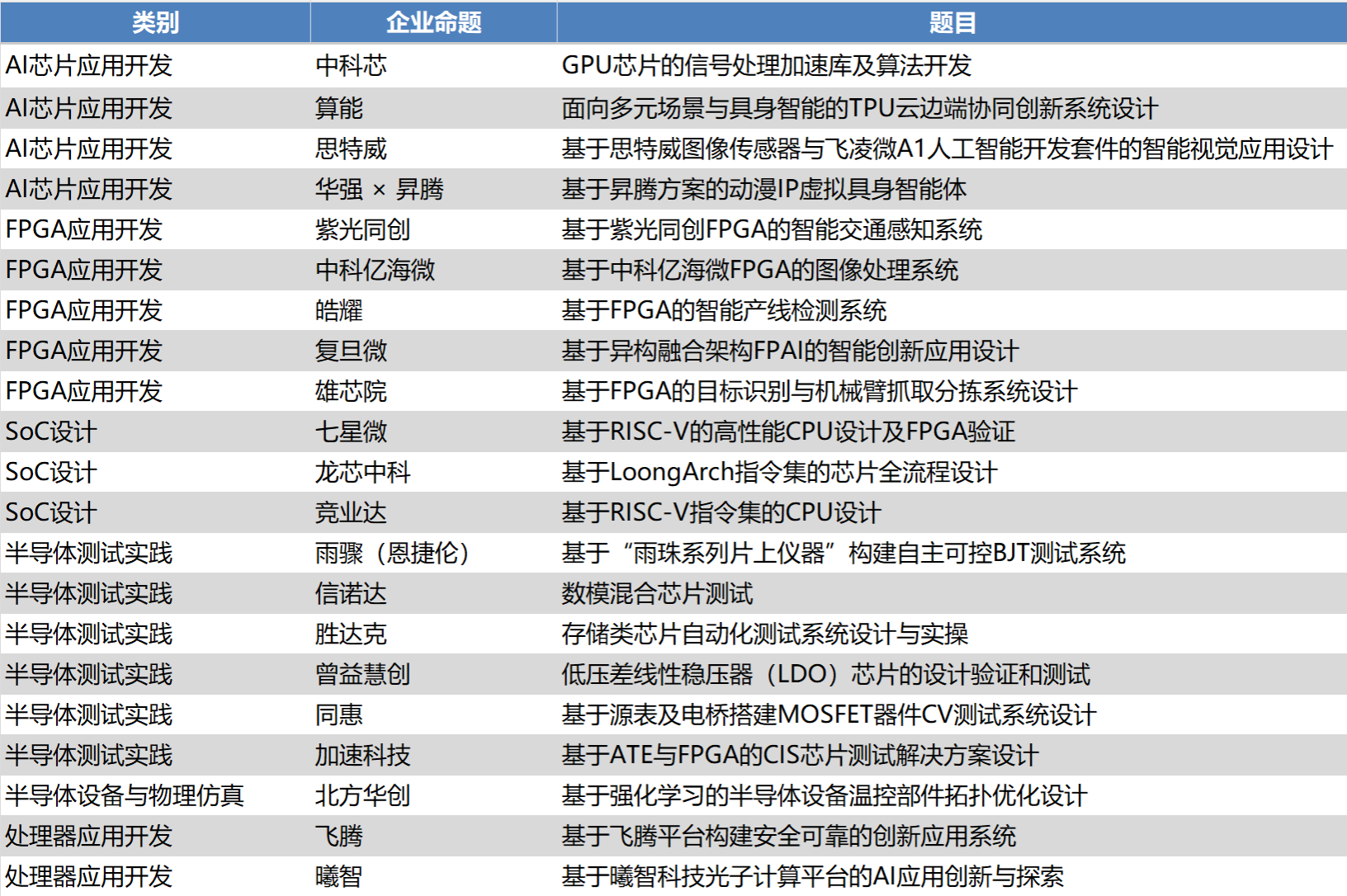 | 类别 | 企业命题 | 题目 |
|---|---|---|
| AI芯片应用开发 | 中科芯 | GPU芯片的信号处理加速库及算法开发 |
| AI芯片应用开发 | 算能 | 面向多元场景与具身智能的TPU云边端协同创新系统设计 |
| AI芯片应用开发 | 思特威 | 基于思特威图像传感器与飞凌微A1人工智能开发套件的智能视觉应用设计 |
| AI芯片应用开发 | 华强 × 昇腾 | 基于昇腾方案的动漫IP虚拟具身智能体 |
| FPGA应用开发 | 紫光同创 | 基于紫光同创FPGA的智能交通感知系统 |
| FPGA应用开发 | 中科亿海微 | 基于中科亿海微FPGA的图像处理系统 |
| FPGA应用开发 | 皓耀 | 基于FPGA的智能产线检测系统 |
| FPGA应用开发 | 复旦微 | 基于异构融合架构FPAI的智能创新应用设计 |
| FPGA应用开发 | 雄芯院 | 基于FPGA的目标识别与机械臂抓取分拣系统设计 |
| SoC设计 | 七星微 | 基于RISC-V的高性能CPU设计及FPGA验证 |
| SoC设计 | 龙芯中科 | 基于LoongArch指令集的芯片全流程设计 |
| SoC设计 | 竞业达 | 基于RISC-V指令集的CPU设计 |
| 半导体测试实践 | 雨骤（恩捷伦） | 基于“雨珠系列片上仪器”构建自主可控BJT测试系统 |
| 半导体测试实践 | 信诺达 | 数模混合芯片测试 |
| 半导体测试实践 | 胜达克 | 存储类芯片自动化测试系统设计与实操 |
| 半导体测试实践 | 曾益慧创 | 低压差线性稳压器（LDO）芯片的设计验证和测试 |
| 半导体测试实践 | 同惠 | 基于源表及电桥搭建MOSFET器件CV测试系统设计 |
| 半导体测试实践 | 加速科技 | 基于ATE与FPGA的CIS芯片测试解决方案设计 |
| 半导体设备与物理仿真 | 北方华创 | 基于强化学习的半导体设备温控部件拓扑优化设计 |
| 处理器应用开发 | 飞腾 | 基于飞腾平台构建安全可靠的创新应用系统 |
| 处理器应用开发 | 曦智 | 基于曦智科技光子计算平台的AI应用创新与探索 |